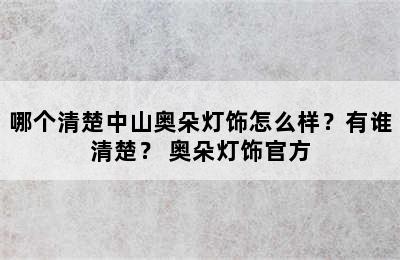 哪个清楚中山奥朵灯饰怎么样？有谁清楚？ 奥朵灯饰官方